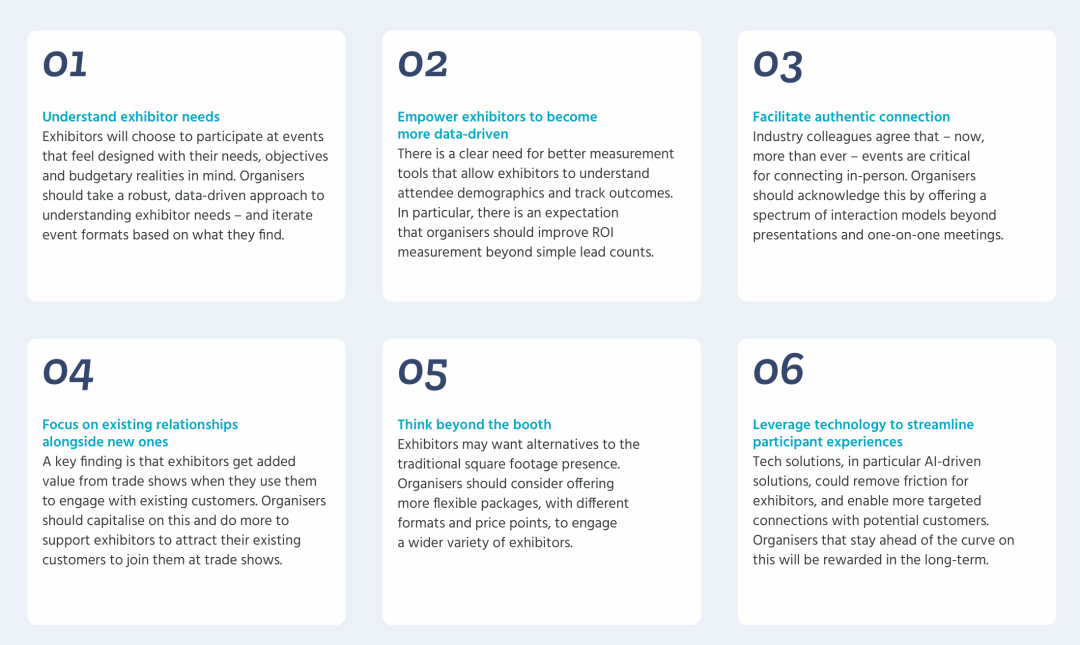 01

Understand exhibitor needs
Exhibitors will choose to participate at events that feel designed with their needs, objectives and budgetary realities in mind. Organisers should take a robust, data-driven approach to understanding exhibitor needs – and iterate event formats based on what they find.

02

Empower exhibitors to become more data-driven
There is a clear need for better measurement tools that allow exhibitors to understand attendee demographics and track outcomes. In particular, there is an expectation that organisers should improve ROI measurement beyond simple lead counts.

03

Facilitate authentic connection
Industry colleagues agree that – now, more than ever – events are critical for connecting in-person. Organisers should acknowledge this by offering a spectrum of interaction models beyond presentations and one-on-one meetings.

04

Focus on existing relationships alongside new ones
A key finding is that exhibitors get added value from trade shows when they use them to engage with existing customers. Organisers should capitalise on this and do more to support exhibitors to attract their existing customers to join them at trade shows.

05

Think beyond the booth
Exhibitors may want alternatives to the traditional square footage presence. Organisers should consider offering more flexible packages, with different formats and price points, to engage a wider variety of exhibitors.

06

Leverage technology to streamline participant experiences
Tech solutions, in particular AI-driven solutions, could remove friction for exhibitors, and enable more targeted connections with potential customers. Organisers that stay ahead of the curve on this will be rewarded in the long-term.